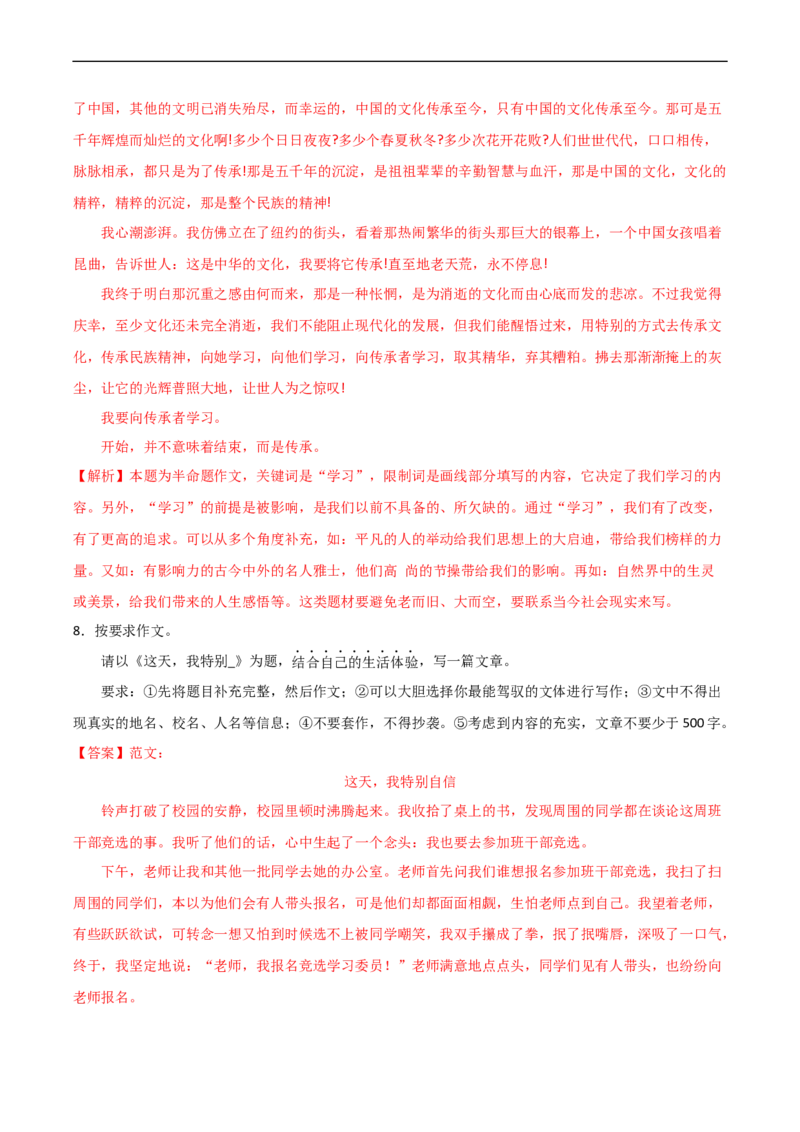 了中国，其他的文明已消失殆尽，而幸运的，中国的文化传承至今，只有中国的文化传承至今。那可是五千年辉煌而灿烂的文化啊!多少个日日夜夜?多少个春夏秋冬?多少次花开花败?人们世世代代，口口相传，脉脉相承，都只是为了传承!那是五千年的沉淀，是祖祖辈辈的辛勤智慧与血汗，那是中国的文化，文化的精粹，精粹的沉淀，那是整个民族的精神!

我心潮澎湃。我仿佛立在了纽约的街头，看着那热闹繁华的街头那巨大的银幕上，一个中国女孩唱着昆曲，告诉世人：这是中华的文化，我要将它传承!直至地老天荒，永不停息!

我终于明白那沉重之感由何而来，那是一种怅惘，是为消逝的文化而由心底而发的悲凉。不过我觉得庆幸，至少文化还未完全消逝，我们不能阻止现代化的发展，但我们能醒悟过来，用特别的方式去传承文化，传承民族精神，向她学习，向他们学习，向传承者学习，取其精华，弃其糟粕。拂去那渐渐掩上的灰尘，让它的光辉普照大地，让世人为之惊叹!

我要向传承者学习。

开始，并不意味着结束，而是传承。

【解析】本题为半命题作文，关键词是“学习”，限制词是画线部分填写的内容，它决定了我们学习的内容。另外，“学习”的前提是被影响，是我们以前不具备的、所欠缺的。通过“学习”，我们有了改变，有了更高的追求。可以从多个角度补充，如：平凡的人的举动给我们思想上的大启迪，带给我们榜样的力量。又如：有影响力的古今中外的名人雅士，他们高 尚的节操带给我们的影响。再如：自然界中的生灵或美景，给我们带来的人生感悟等。这类题材要避免老而旧、大而空，要联系当今社会现实来写。

8．按要求作文。

请以《这天，我特别_》为题，结合自己的生活体验，写一篇文章。

要求：①先将题目补充完整，然后作文；②可以大胆选择你最能驾驭的文体进行写作；③文中不得出现真实的地名、校名、人名等信息；④不要套作，不得抄袭。⑤考虑到内容的充实，文章不要少于500字。

【答案】范文：

这天，我特别自信

铃声打破了校园的安静，校园里顿时沸腾起来。我收拾了桌上的书，发现周围的同学都在谈论这周班干部竞选的事。我听了他们的话，心中生起了一个念头：我也要去参加班干部竞选。

下午，老师让我和其他一批同学去她的办公室。老师首先问我们谁想报名参加班干部竞选，我扫了扫周围的同学们，本以为他们会有人带头报名，可是他们却都面面相觑，生怕老师点到自己。我望着老师，有些跃跃欲试，可转念一想又怕到时候选不上被同学嘲笑，我双手攥成了拳，抿了抿嘴唇，深吸了一口气，终于，我坚定地说：“老师，我报名竞选学习委员！”老师满意地点点头，同学们见有人带头，也纷纷向老师报名。